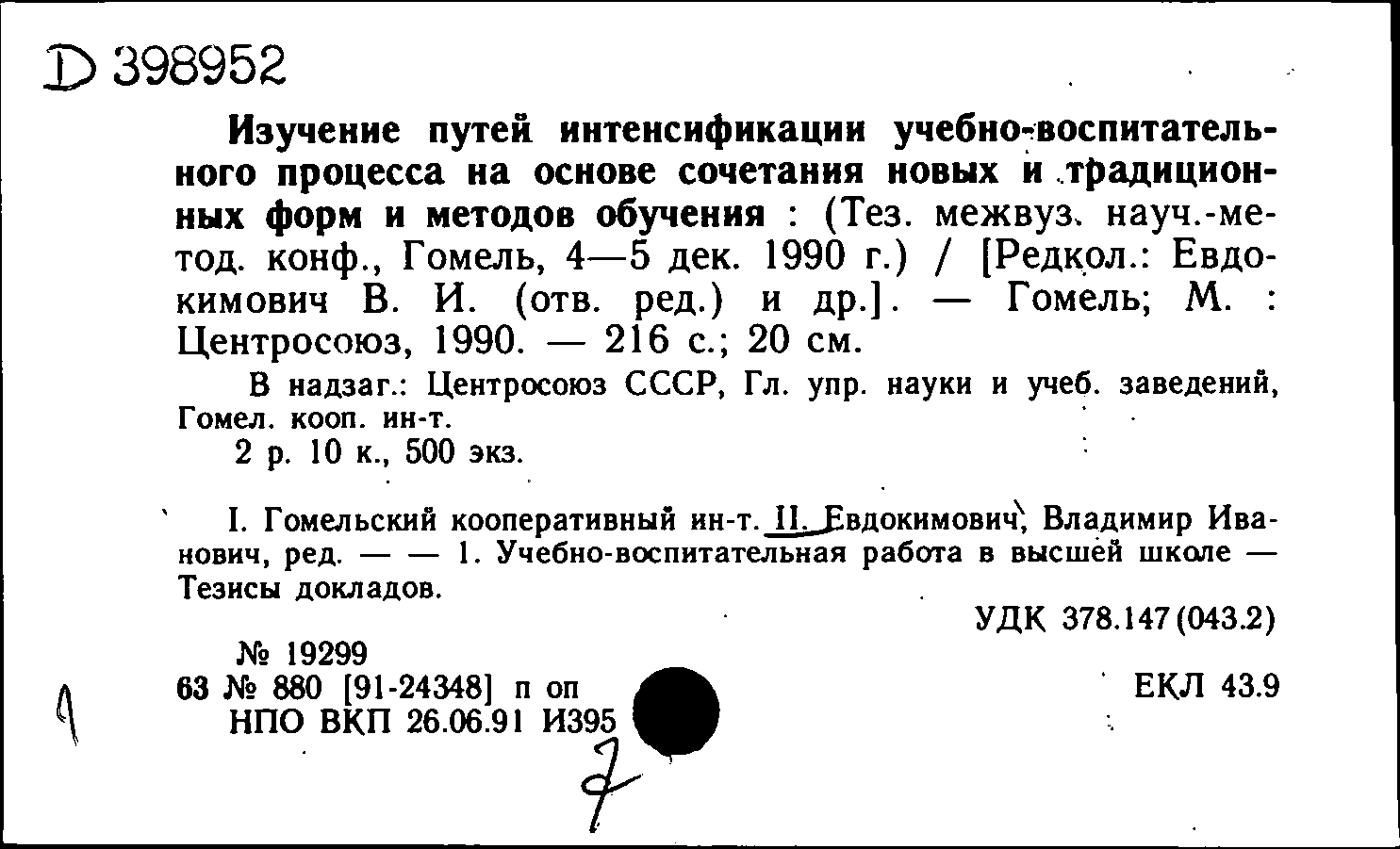 D 398952

Изучение путей интенсификации учебно-воспитательного процесса на основе сочетания новых и традиционных форм и методов обучения : (Тез. межвуз. науч.-метод. конф., Гомель, 4—5 дек. 1990 г.) / [Редкол.: Евдокимович В. И. (отв. ред.) и др.]. — Гомель; М. : Центросоюз, 1990. — 216 с.; 20 см.

В надзаг.: Центросоюз СССР, Гл. упр. науки и учеб. заведений, Гомел. кооп. ин-т.

2 р. 10 к., 500 экз.

I. Гомельский кооперативный ин-т. II. Евдокимович, Владимир Иванович, ред. — — 1. Учебно-воспитательная работа в высшей школе — Тезисы докладов.

УДК 378.147(043.2)

№ 19299

63 № 880 [91-24348] п оп

НПО ВКП 26.06.91 И395

ЕКЛ 43.9

9

7